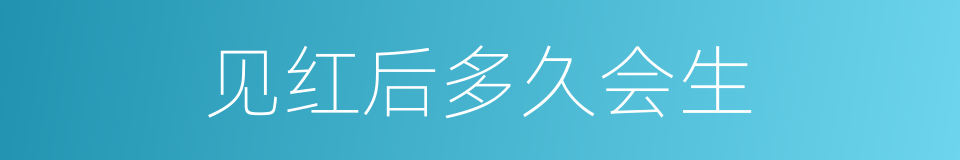 见红后多久会生